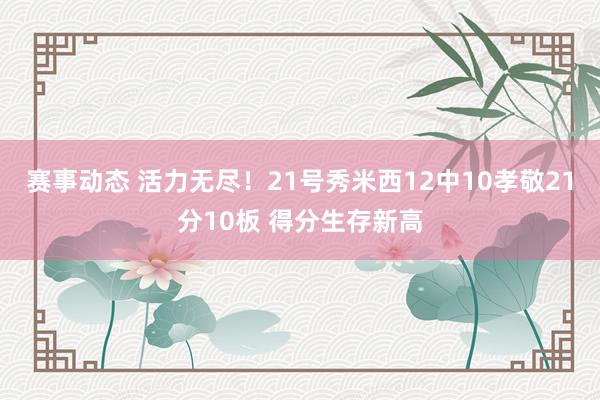 赛事动态 活力无尽！21号秀米西12中10孝敬21分10板 得分生存新高